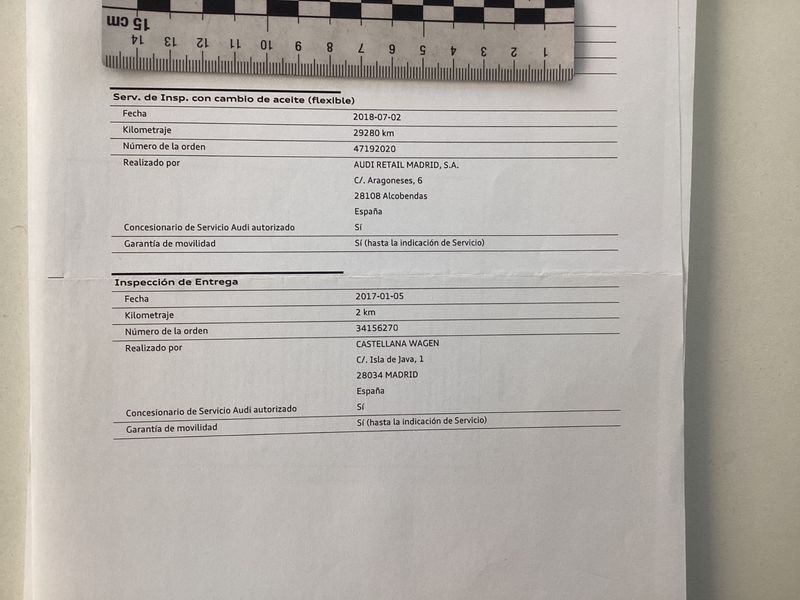 15 cm
14 13 12 11 10 9 8 7 6 5 4 3 2 1

Serv. de Insp. con cambio de aceite (flexible)

Fecha
2018-07-02
Kilometraje
29280 km
Número de la orden
47192020
Realizado por
AUDI RETAIL MADRID, S.A.
C/. Aragoneses, 6
28108 Alcobendas
España
Concesionario de Servicio Audi autorizado
Sí
Garantía de movilidad
Sí (hasta la indicación de Servicio)

Inspección de Entrega

Fecha
2017-01-05
Kilometraje
2 km
Número de la orden
34156270
Realizado por
CASTELLANA WAGEN
C/. Isla de Java, 1
28034 MADRID
España
Concesionario de Servicio Audi autorizado
Sí
Garantía de movilidad
Sí (hasta la indicación de Servicio)